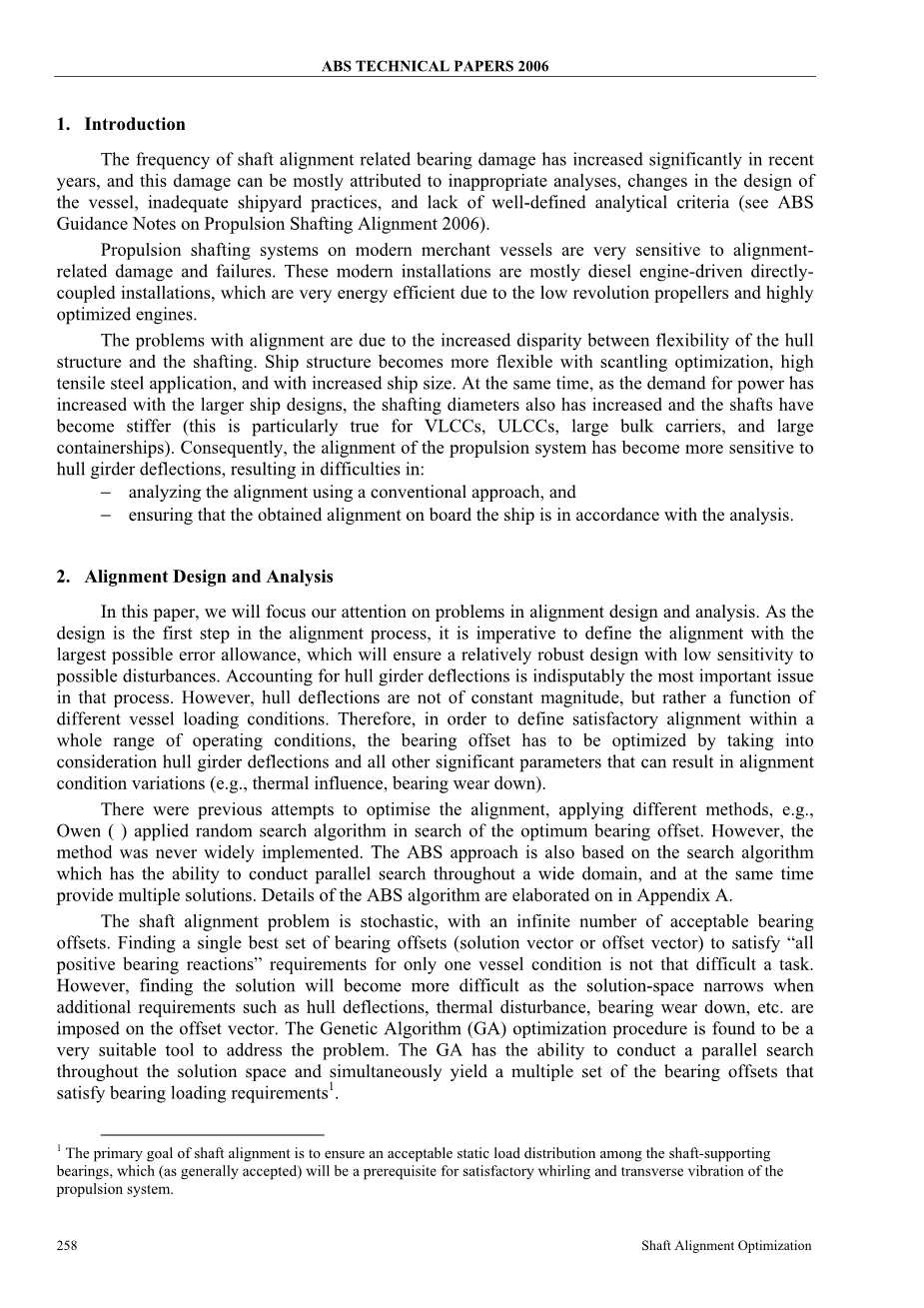 ABS TECHNICAL PAPERS 2006

1. Introduction

The frequency of shaft alignment related bearing damage has increased significantly in recent years, and this damage can be mostly attributed to inappropriate analyses, changes in the design of the vessel, inadequate shipyard practices, and lack of well-defined analytical criteria (see ABS Guidance Notes on Propulsion Shafting Alignment 2006).

Propulsion shafting systems on modern merchant vessels are very sensitive to alignment-related damage and failures. These modern installations are mostly diesel engine-driven directly-coupled installations, which are very energy efficient due to the low revolution propellers and highly optimized engines.

The problems with alignment are due to the increased disparity between flexibility of the hull structure and the shafting. Ship structure becomes more flexible with scantling optimization, high tensile steel application, and with increased ship size. At the same time, as the demand for power has increased with the larger ship designs, the shafting diameters also has increased and the shafts have become stiffer (this is particularly true for VLCCs, ULCCs, large bulk carriers, and large containerships). Consequently, the alignment of the propulsion system has become more sensitive to hull girder deflections, resulting in difficulties in:
– analyzing the alignment using a conventional approach, and
– ensuring that the obtained alignment on board the ship is in accordance with the analysis.

2. Alignment Design and Analysis

In this paper, we will focus our attention on problems in alignment design and analysis. As the design is the first step in the alignment process, it is imperative to define the alignment with the largest possible error allowance, which will ensure a relatively robust design with low sensitivity to possible disturbances. Accounting for hull girder deflections is indisputably the most important issue in that process. However, hull deflections are not of constant magnitude, but rather a function of different vessel loading conditions. Therefore, in order to define satisfactory alignment within a whole range of operating conditions, the bearing offset has to be optimized by taking into consideration hull girder deflections and all other significant parameters that can result in alignment condition variations (e.g., thermal influence, bearing wear down).

There were previous attempts to optimise the alignment, applying different methods, e.g., Owen ( ) applied random search algorithm in search of the optimum bearing offset. However, the method was never widely implemented. The ABS approach is also based on the search algorithm which has the ability to conduct parallel search throughout a wide domain, and at the same time provide multiple solutions. Details of the ABS algorithm are elaborated on in Appendix A.

The shaft alignment problem is stochastic, with an infinite number of acceptable bearing offsets. Finding a single best set of bearing offsets (solution vector or offset vector) to satisfy “all positive bearing reactions” requirements for only one vessel condition is not that difficult a task. However, finding the solution will become more difficult as the solution-space narrows when additional requirements such as hull deflections, thermal disturbance, bearing wear down, etc. are imposed on the offset vector. The Genetic Algorithm (GA) optimization procedure is found to be a very suitable tool to address the problem. The GA has the ability to conduct a parallel search throughout the solution space and simultaneously yield a multiple set of the bearing offsets that satisfy bearing loading requirements$^1$.

$^1$ The primary goal of shaft alignment is to ensure an acceptable static load distribution among the shaft-supporting bearings, which (as generally accepted) will be a prerequisite for satisfactory whirling and transverse vibration of the propulsion system.

258 Shaft Alignment Optimization